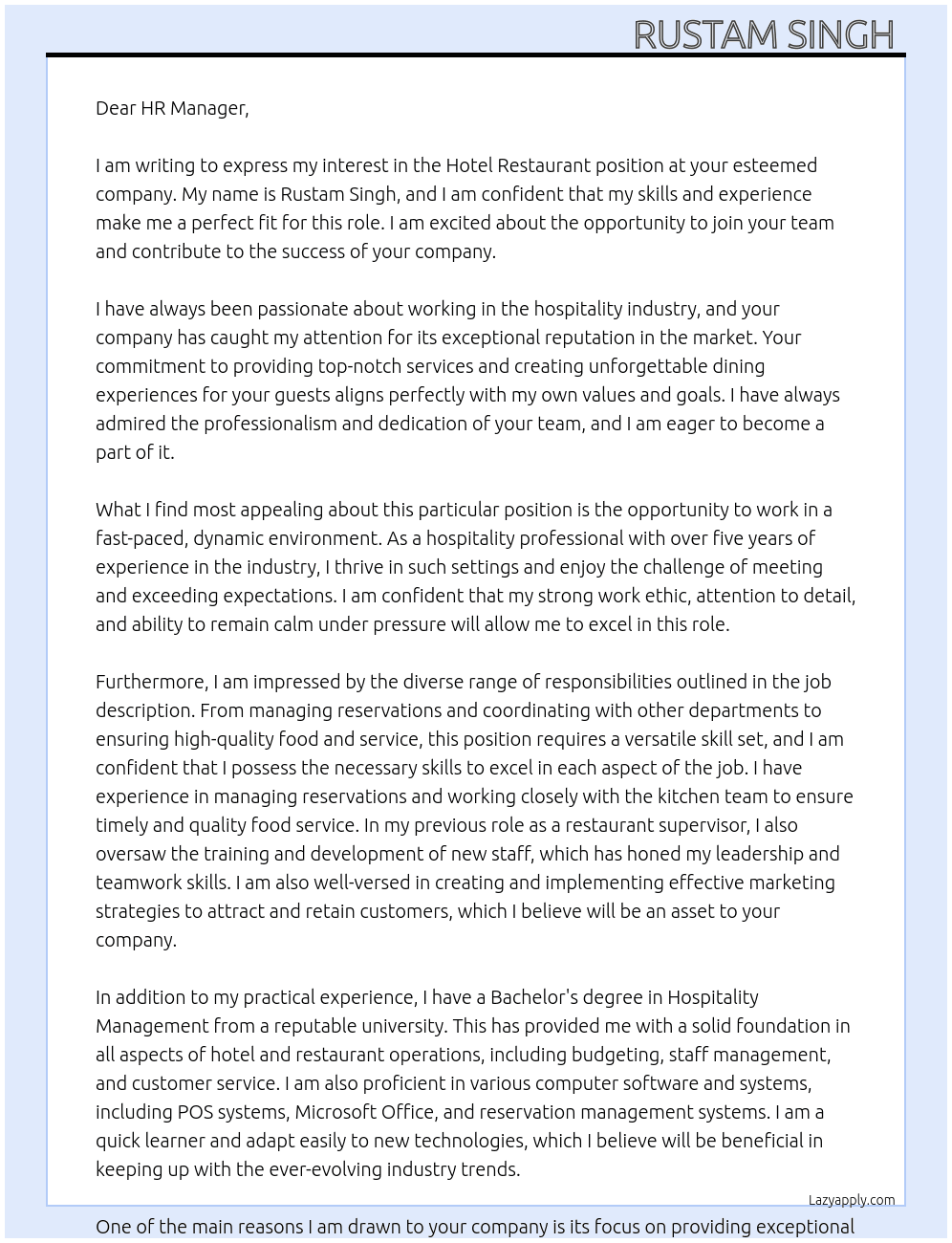 RUSTAM SINGH

Dear HR Manager,

I am writing to express my interest in the Hotel Restaurant position at your esteemed company. My name is Rustam Singh, and I am confident that my skills and experience make me a perfect fit for this role. I am excited about the opportunity to join your team and contribute to the success of your company.

I have always been passionate about working in the hospitality industry, and your company has caught my attention for its exceptional reputation in the market. Your commitment to providing top-notch services and creating unforgettable dining experiences for your guests aligns perfectly with my own values and goals. I have always admired the professionalism and dedication of your team, and I am eager to become a part of it.

What I find most appealing about this particular position is the opportunity to work in a fast-paced, dynamic environment. As a hospitality professional with over five years of experience in the industry, I thrive in such settings and enjoy the challenge of meeting and exceeding expectations. I am confident that my strong work ethic, attention to detail, and ability to remain calm under pressure will allow me to excel in this role.

Furthermore, I am impressed by the diverse range of responsibilities outlined in the job description. From managing reservations and coordinating with other departments to ensuring high-quality food and service, this position requires a versatile skill set, and I am confident that I possess the necessary skills to excel in each aspect of the job. I have experience in managing reservations and working closely with the kitchen team to ensure timely and quality food service. In my previous role as a restaurant supervisor, I also oversaw the training and development of new staff, which has honed my leadership and teamwork skills. I am also well-versed in creating and implementing effective marketing strategies to attract and retain customers, which I believe will be an asset to your company.

In addition to my practical experience, I have a Bachelor's degree in Hospitality Management from a reputable university. This has provided me with a solid foundation in all aspects of hotel and restaurant operations, including budgeting, staff management, and customer service. I am also proficient in various computer software and systems, including POS systems, Microsoft Office, and reservation management systems. I am a quick learner and adapt easily to new technologies, which I believe will be beneficial in keeping up with the ever-evolving industry trends.

Lazyapply.com

One of the main reasons I am drawn to your company is its focus on providing exceptional